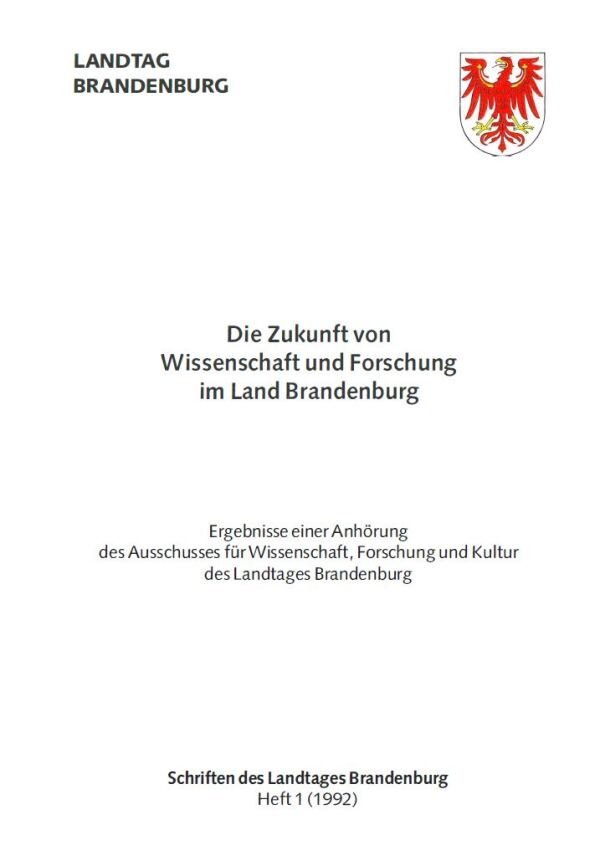 LANDTAG
BRANDENBURG

Die Zukunft von
Wissenschaft und Forschung
im Land Brandenburg

Ergebnisse einer Anhörung
des Ausschusses für Wissenschaft, Forschung und Kultur
des Landtages Brandenburg

Schriften des Landtages Brandenburg
Heft 1 (1992)